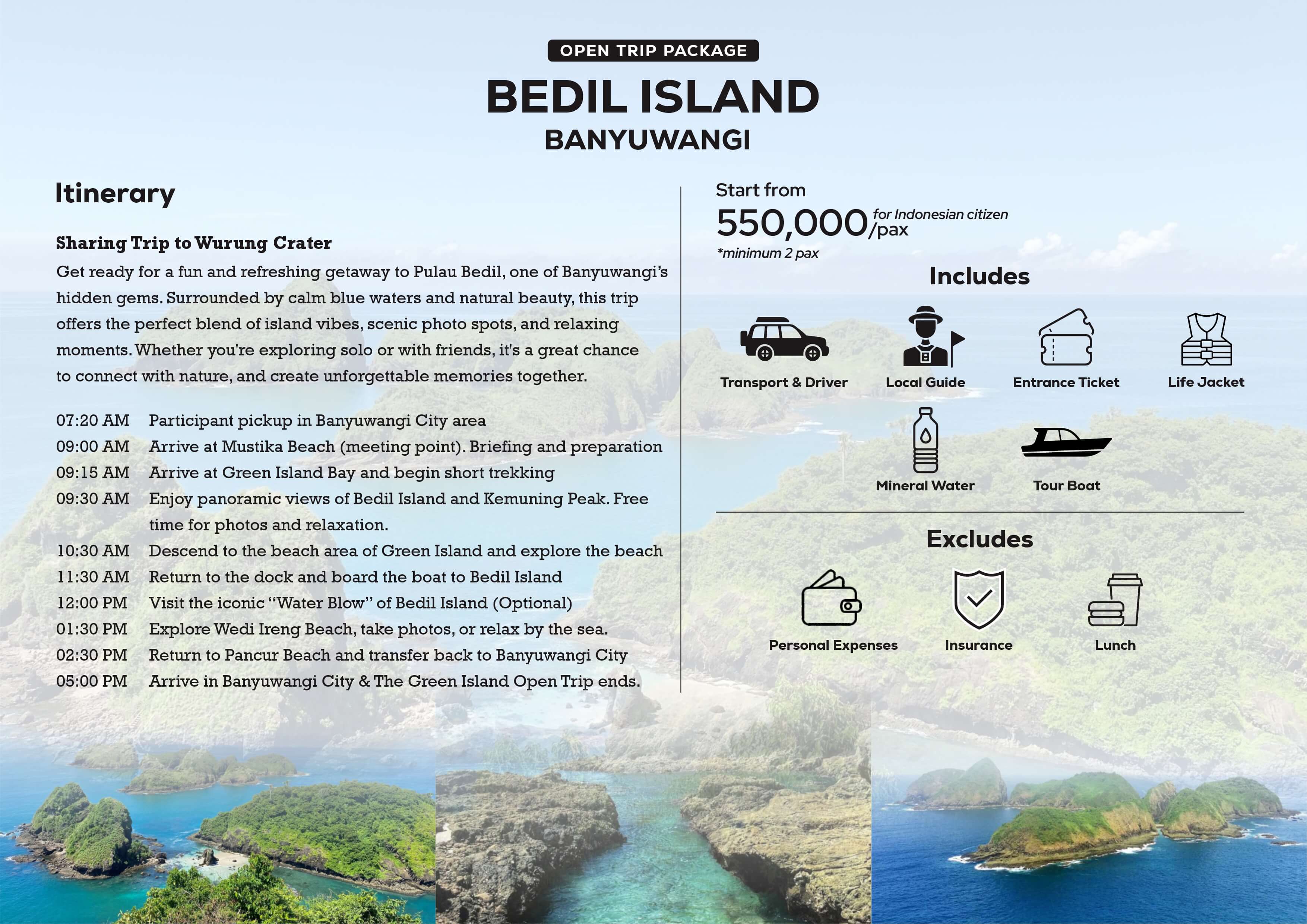 OPEN TRIP PACKAGE

BEDIL ISLAND

BANYUWANGI

Itinerary

Sharing Trip to Wurung Crater

Get ready for a fun and refreshing getaway to Pulau Bedil, one of Banyuwangi's hidden gems. Surrounded by calm blue waters and natural beauty, this trip offers the perfect blend of island vibes, scenic photo spots, and relaxing moments. Whether you're exploring solo or with friends, it's a great chance to connect with nature, and create unforgettable memories together.

07:20 AM Participant pickup in Banyuwangi City area
09:00 AM Arrive at Mustika Beach (meeting point). Briefing and preparation
09:15 AM Arrive at Green Island Bay and begin short trekking
09:30 AM Enjoy panoramic views of Bedil Island and Kemuning Peak. Free time for photos and relaxation.
10:30 AM Descend to the beach area of Green Island and explore the beach
11:30 AM Return to the dock and board the boat to Bedil Island
12:00 PM Visit the iconic "Water Blow" of Bedil Island (Optional)
01:30 PM Explore Wedi Ireng Beach, take photos, or relax by the sea.
02:30 PM Return to Pancur Beach and transfer back to Banyuwangi City
05:00 PM Arrive in Banyuwangi City & The Green Island Open Trip ends.

Start from
550,000/pax for Indonesian citizen
*minimum 2 pax

Includes

Transport & Driver
Local Guide
Entrance Ticket
Life Jacket
Mineral Water
Tour Boat

Excludes

Personal Expenses
Insurance
Lunch